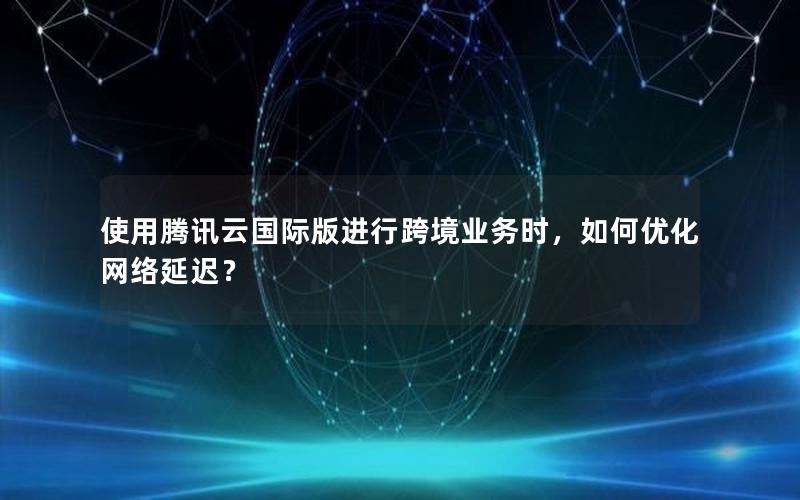 使用腾讯云国际版进行跨境业务时，如何优化网络延迟？